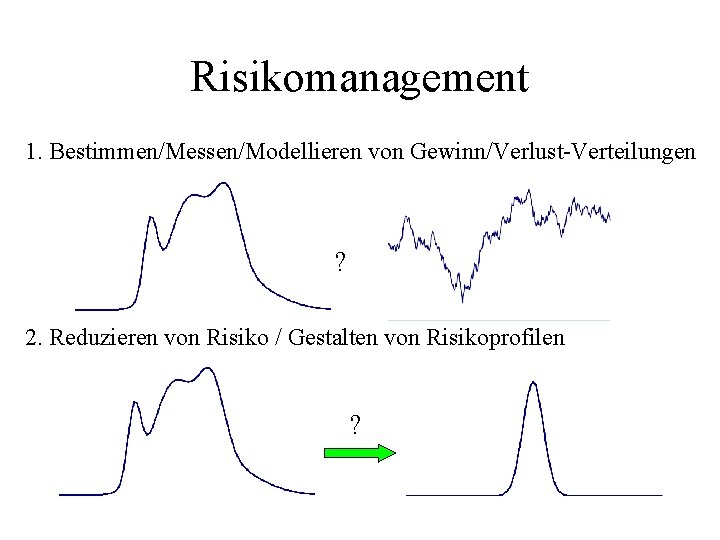 Risikomanagement

1. Bestimmen/Messen/Modellieren von Gewinn/Verlust-Verteilungen

?

2. Reduzieren von Risiko / Gestalten von Risikoprofilen

?